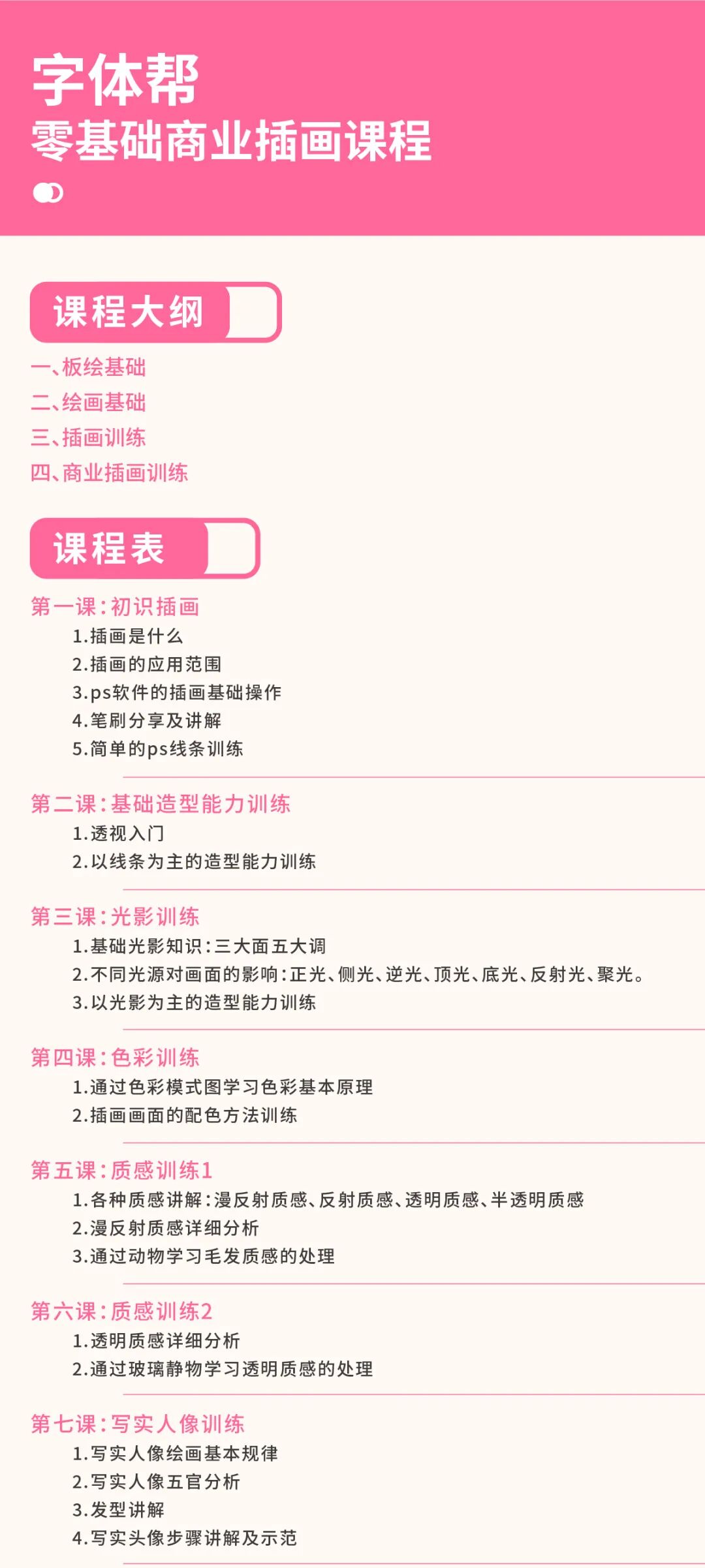 字体帮
零基础商业插画课程

课程大纲

一、板绘基础
二、绘画基础
三、插画训练
四、商业插画训练

课程表

第一课:初识插画
1.插画是什么
2.插画的应用范围
3.ps软件的插画基础操作
4.笔刷分享及讲解
5.简单的ps线条训练

第二课:基础造型能力训练
1.透视入门
2.以线条为主的造型能力训练

第三课:光影训练
1.基础光影知识:三大面五大调
2.不同光源对画面的影响:正光、侧光、逆光、顶光、底光、反射光、聚光。
3.以光影为主的造型能力训练

第四课:色彩训练
1.通过色彩模式图学习色彩基本原理
2.插画画面的配色方法训练

第五课:质感训练1
1.各种质感讲解:漫反射质感、反射质感、透明质感、半透明质感
2.漫反射质感详细分析
3.通过动物学习毛发质感的处理

第六课:质感训练2
1.透明质感详细分析
2.通过玻璃静物学习透明质感的处理

第七课:写实人像训练
1.写实人像绘画基本规律
2.写实人像五官分析
3.发型讲解
4.写实头像步骤讲解及示范